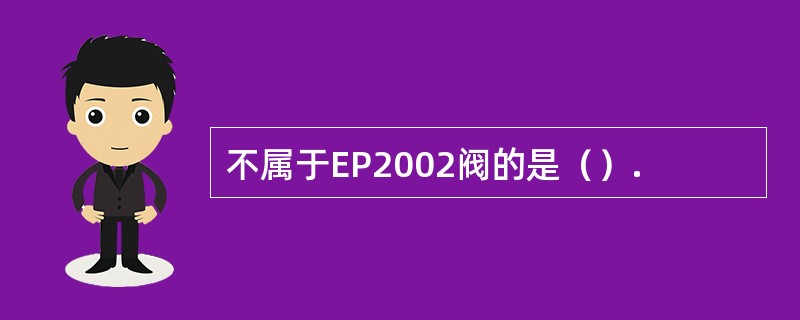 不属于EP2002阀的是（）.